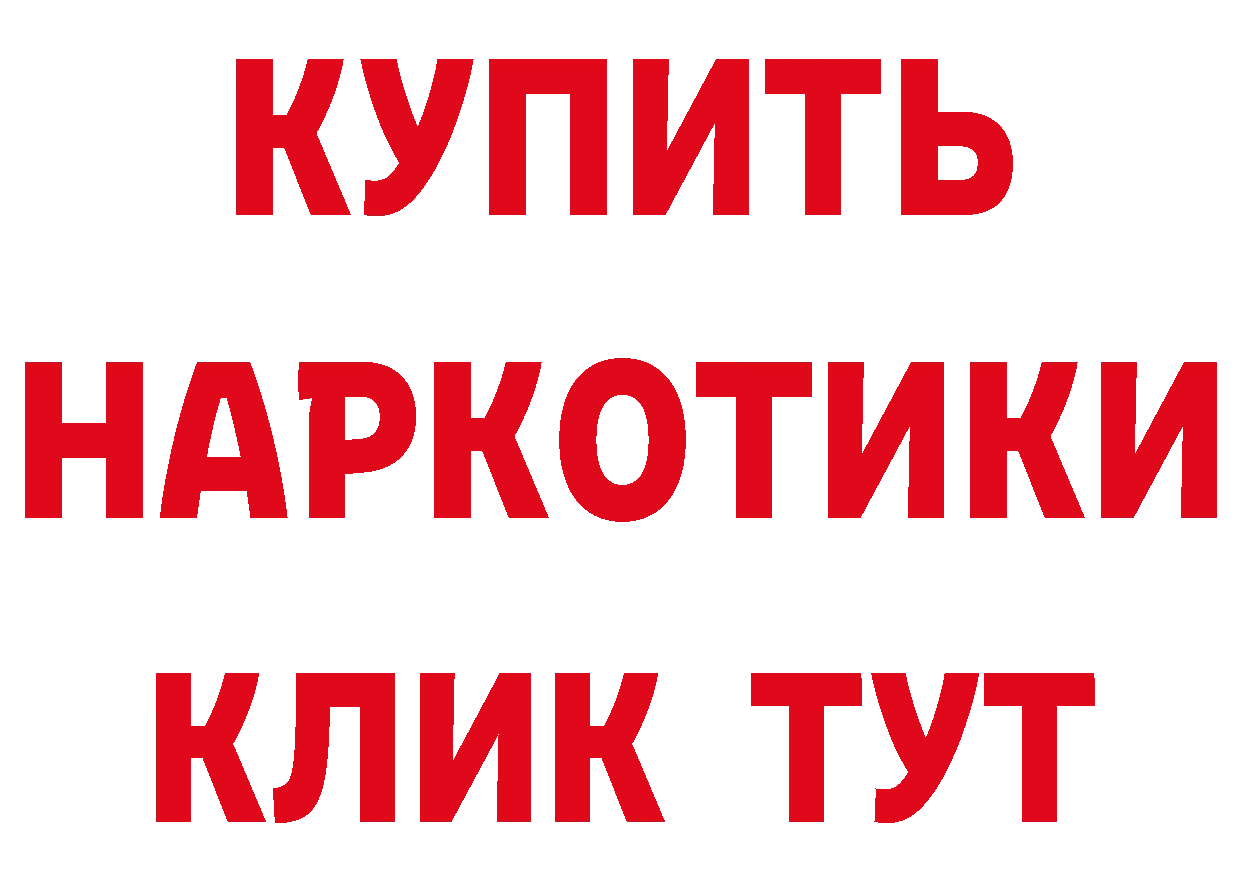 КУПИТЬ НАРКОТИКИ КЛИК ТУТ